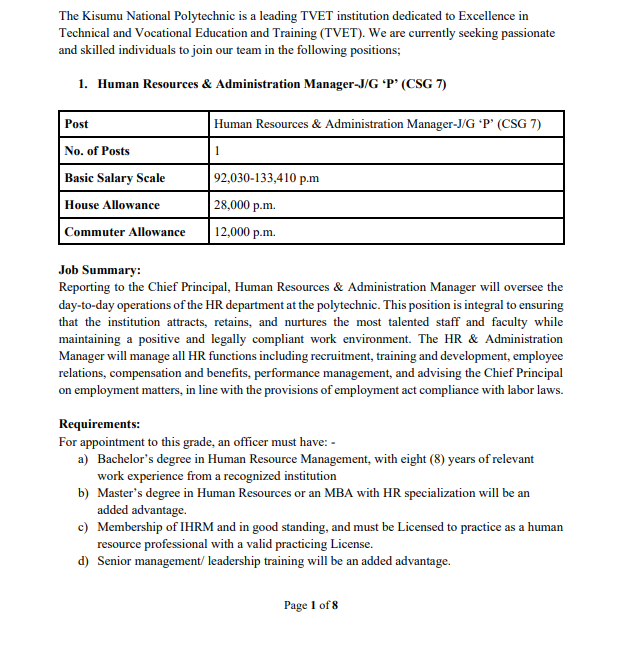 The Kisumu National Polytechnic is a leading TVET institution dedicated to Excellence in Technical and Vocational Education and Training (TVET). We are currently seeking passionate and skilled individuals to join our team in the following positions;

1. Human Resources & Administration Manager-J/G ‘P’ (CSG 7)

| Post | Human Resources & Administration Manager-J/G ‘P’ (CSG 7) |
|---|---|
| No. of Posts | 1 |
| Basic Salary Scale | 92,030-133,410 p.m |
| House Allowance | 28,000 p.m. |
| Commuter Allowance | 12,000 p.m. |

Job Summary:
Reporting to the Chief Principal, Human Resources & Administration Manager will oversee the day-to-day operations of the HR department at the polytechnic. This position is integral to ensuring that the institution attracts, retains, and nurtures the most talented staff and faculty while maintaining a positive and legally compliant work environment. The HR & Administration Manager will manage all HR functions including recruitment, training and development, employee relations, compensation and benefits, performance management, and advising the Chief Principal on employment matters, in line with the provisions of employment act compliance with labor laws.

Requirements:
For appointment to this grade, an officer must have: -
a) Bachelor’s degree in Human Resource Management, with eight (8) years of relevant work experience from a recognized institution
b) Master’s degree in Human Resources or an MBA with HR specialization will be an added advantage.
c) Membership of IHRM and in good standing, and must be Licensed to practice as a human resource professional with a valid practicing License.
d) Senior management/ leadership training will be an added advantage.

Page 1 of 8